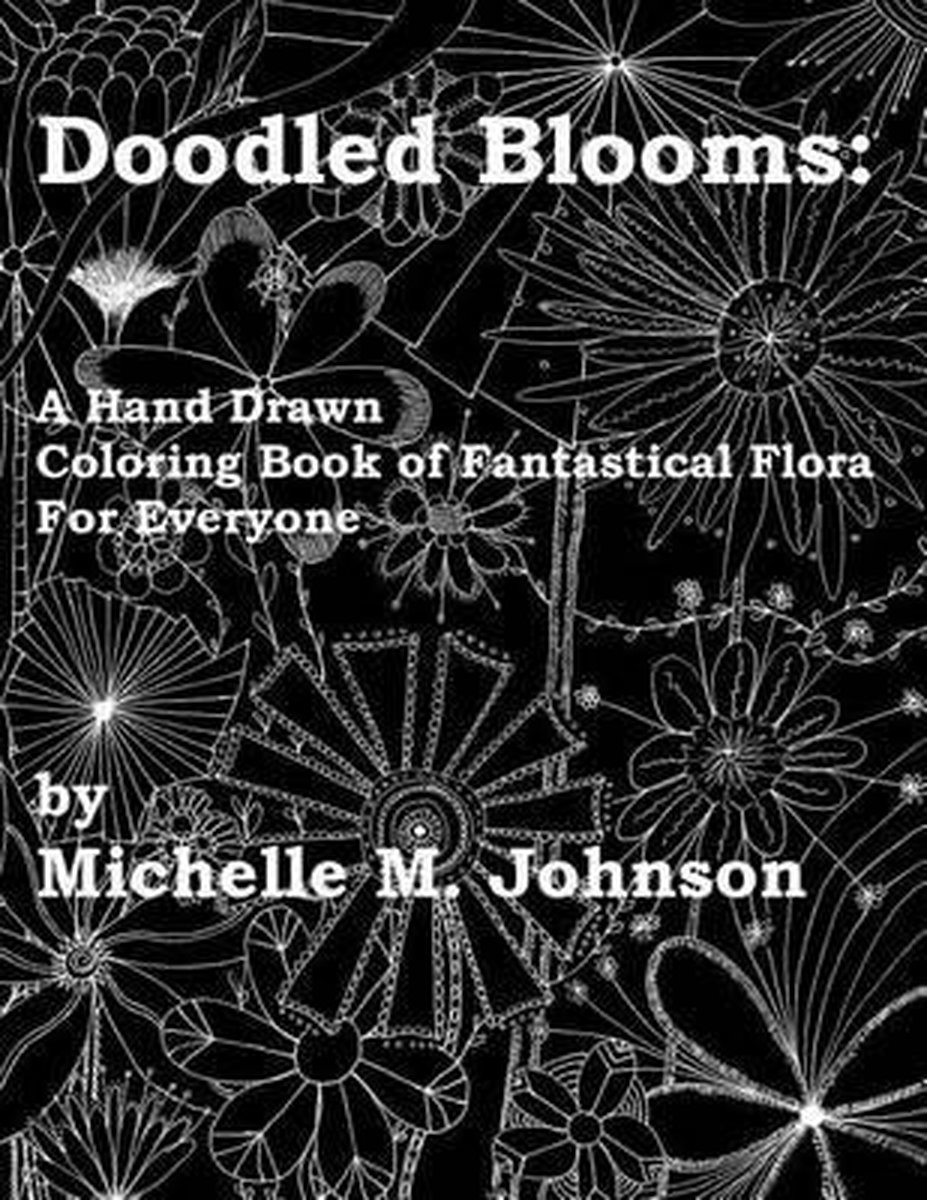 Doodled Blooms:

A Hand Drawn
Coloring Book of Fantastical Flora
For Everyone

by
Michelle M. Johnson